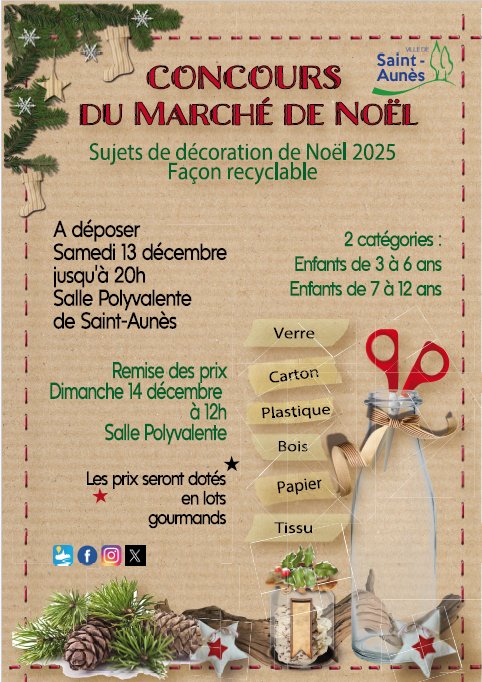 VILLE DE
Saint-Aunès

CONCOURS
DU MARCHÉ DE NOËL

Sujets de décoration de Noël 2025
Façon recyclable

A déposer
Samedi 13 décembre
jusqu'à 20h
Salle Polyvalente
de Saint-Aunès

2 catégories :
Enfants de 3 à 6 ans
Enfants de 7 à 12 ans

Remise des prix
Dimanche 14 décembre
à 12h
Salle Polyvalente

Les prix seront dotés en lots gourmands

Verre
Carton
Plastique
Bois
Papier
Tissu